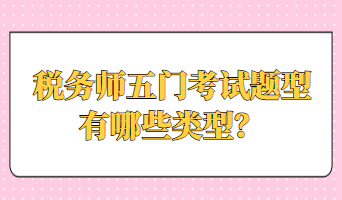 税务师五门考试题型有哪些类型？